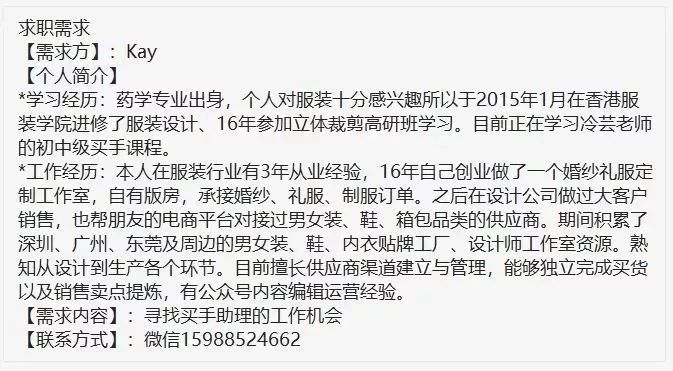 求职需求
【需求方】：Kay
【个人简介】
*学习经历：药学专业出身，个人对服装十分感兴趣所以于2015年1月在香港服装学院进修了服装设计、16年参加立体裁剪高研班学习。目前正在学习冷芸老师的初中级买手课程。
*工作经历：本人在服装行业有3年从业经验，16年自己创业做了一个婚纱礼服定制工作室，自有版房，承接婚纱、礼服、制服订单。之后在设计公司做过大客户销售，也帮朋友的电商平台对接过男女装、鞋、箱包品类的供应商。期间积累了深圳、广州、东莞及周边的男女装、鞋、内衣贴牌工厂、设计师工作室资源。熟知从设计到生产各个环节。目前擅长供应商渠道建立与管理，能够独立完成买货以及销售卖点提炼，有公众号内容编辑运营经验。
【需求内容】：寻找买手助理的工作机会
【联系方式】：微信15988524662